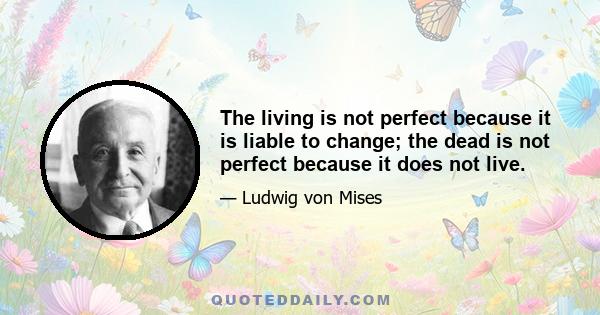 The living is not perfect because it is liable to change; the dead is not perfect because it does not live.

— Ludwig von Mises

QUOTEDDAILY.COM